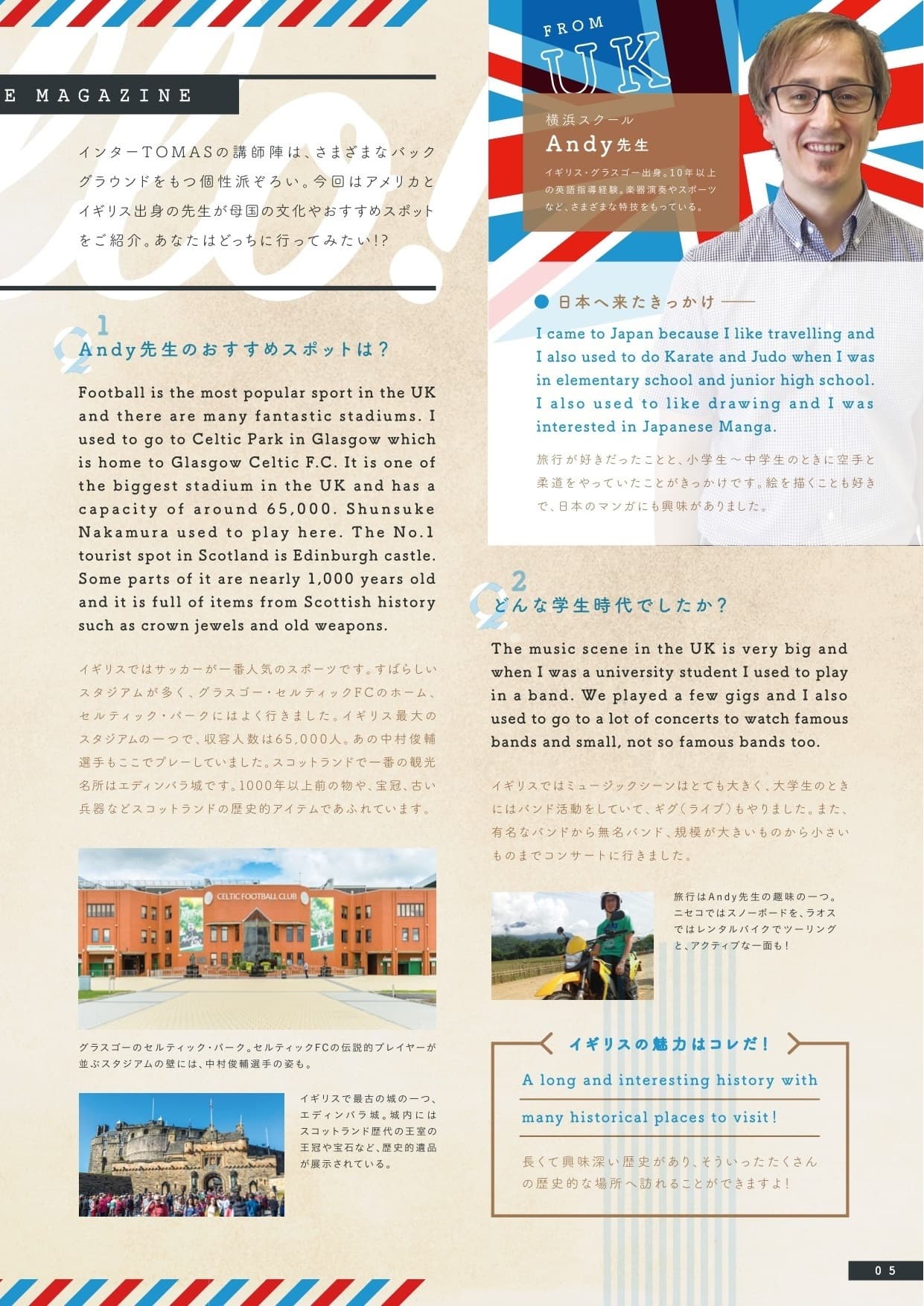 E MAGAZINE

インターTOMASの講師陣は、さまざまなバックグラウンドをもつ個性派ぞろい。今回はアメリカとイギリス出身の先生が母国の文化やおすすめスポットをご紹介。あなたはどっちに行ってみたい!?

Q1
Andy先生のおすすめスポットは?

Football is the most popular sport in the UK and there are many fantastic stadiums. I used to go to Celtic Park in Glasgow which is home to Glasgow Celtic F.C. It is one of the biggest stadium in the UK and has a capacity of around 65,000. Shunsuke Nakamura used to play here. The No.1 tourist spot in Scotland is Edinburgh castle. Some parts of it are nearly 1,000 years old and it is full of items from Scottish history such as crown jewels and old weapons.

イギリスではサッカーが一番人気のスポーツです。すばらしいスタジアムが多く、グラスゴー・セルティックFCのホーム、セルティック・パークにはよく行きました。イギリス最大のスタジアムの一つで、収容人数は65,000人。あの中村俊輔選手もここでプレーしていました。スコットランドで一番の観光名所はエディンバラ城です。1000年以上前の物や、宝冠、古い兵器などスコットランドの歴史的アイテムであふれています。

CELTIC FOOTBALL CLUB

グラスゴーのセルティック・パーク。セルティックFCの伝説的プレイヤーが並ぶスタジアムの壁には、中村俊輔選手の姿も。

イギリスで最古の城の一つ、エディンバラ城。城内にはスコットランド歴代の王室の王冠や宝石など、歴史的遺品が展示されている。

FROM
UK
横浜スクール
Andy先生
イギリス・グラスゴー出身。10年以上の英語指導経験。楽器演奏やスポーツなど、さまざまな特技をもっている。

日本へ来たきっかけ
I came to Japan because I like travelling and I also used to do Karate and Judo when I was in elementary school and junior high school. I also used to like drawing and I was interested in Japanese Manga.

旅行が好きだったことと、小学生~中学生のときに空手と柔道をやっていたことがきっかけです。絵を描くことも好きで、日本のマンガにも興味がありました。

Q2
どんな学生時代でしたか?

The music scene in the UK is very big and when I was a university student I used to play in a band. We played a few gigs and I also used to go to a lot of concerts to watch famous bands and small, not so famous bands too.

イギリスではミュージックシーンはとても大きく、大学生のときにはバンド活動をしていて、ギグ(ライブ)もやりました。また、有名なバンドから無名バンド、規模が大きいものから小さいものまでコンサートに行きました。

旅行はAndy先生の趣味の一つ。ニセコではスノーボードを、ラオスではレンタルバイクでツーリングと、アクティブな一面も!

イギリスの魅力はコレだ!
A long and interesting history with many historical places to visit!
長くて興味深い歴史があり、そういったたくさんの歴史的な場所へ訪れることができますよ!

05